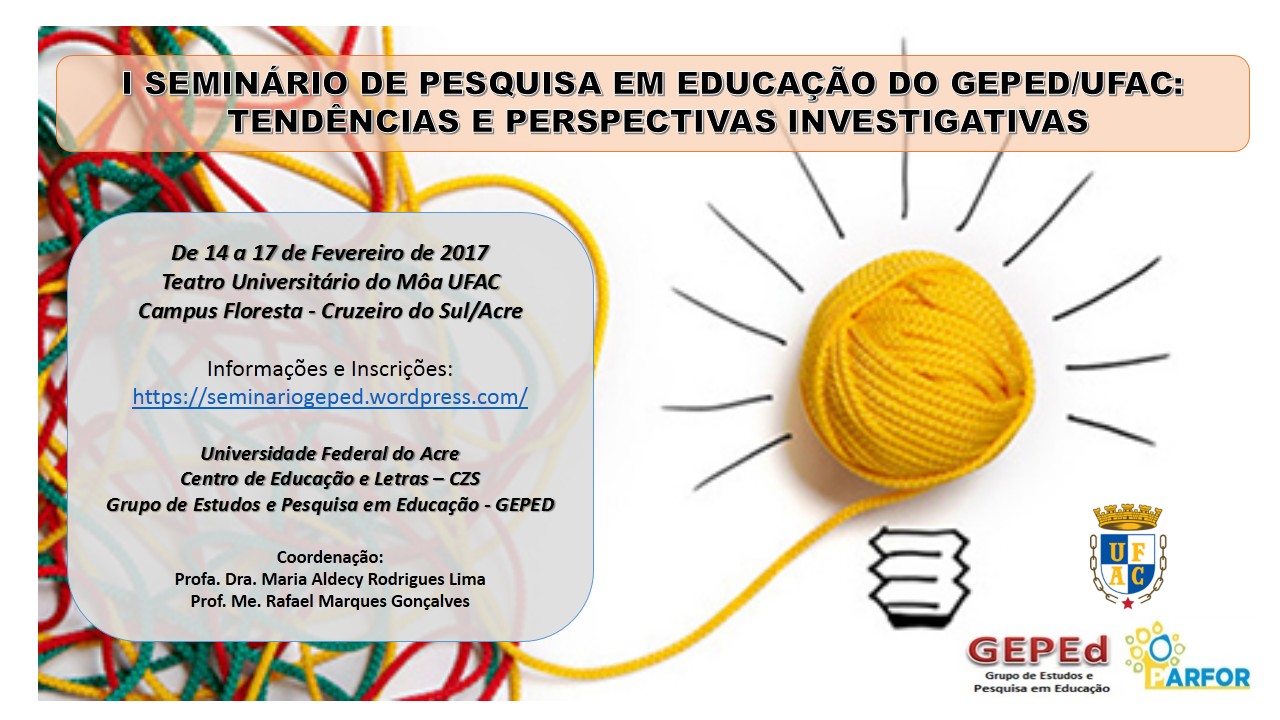 I SEMINÁRIO DE PESQUISA EM EDUCAÇÃO DO GEPED/UFAC: TENDÊNCIAS E PERSPECTIVAS INVESTIGATIVAS

De 14 a 17 de Fevereiro de 2017
Teatro Universitário do Môa UFAC
Campus Floresta - Cruzeiro do Sul/Acre

Informações e Inscrições:
https://seminariogeped.wordpress.com/

Universidade Federal do Acre
Centro de Educação e Letras – CZS
Grupo de Estudos e Pesquisa em Educação - GEPED

Coordenação:
Profa. Dra. Maria Aldecy Rodrigues Lima
Prof. Me. Rafael Marques Gonçalves

UFAC

GEPEd
Grupo de Estudos e Pesquisa em Educação

PARFOR